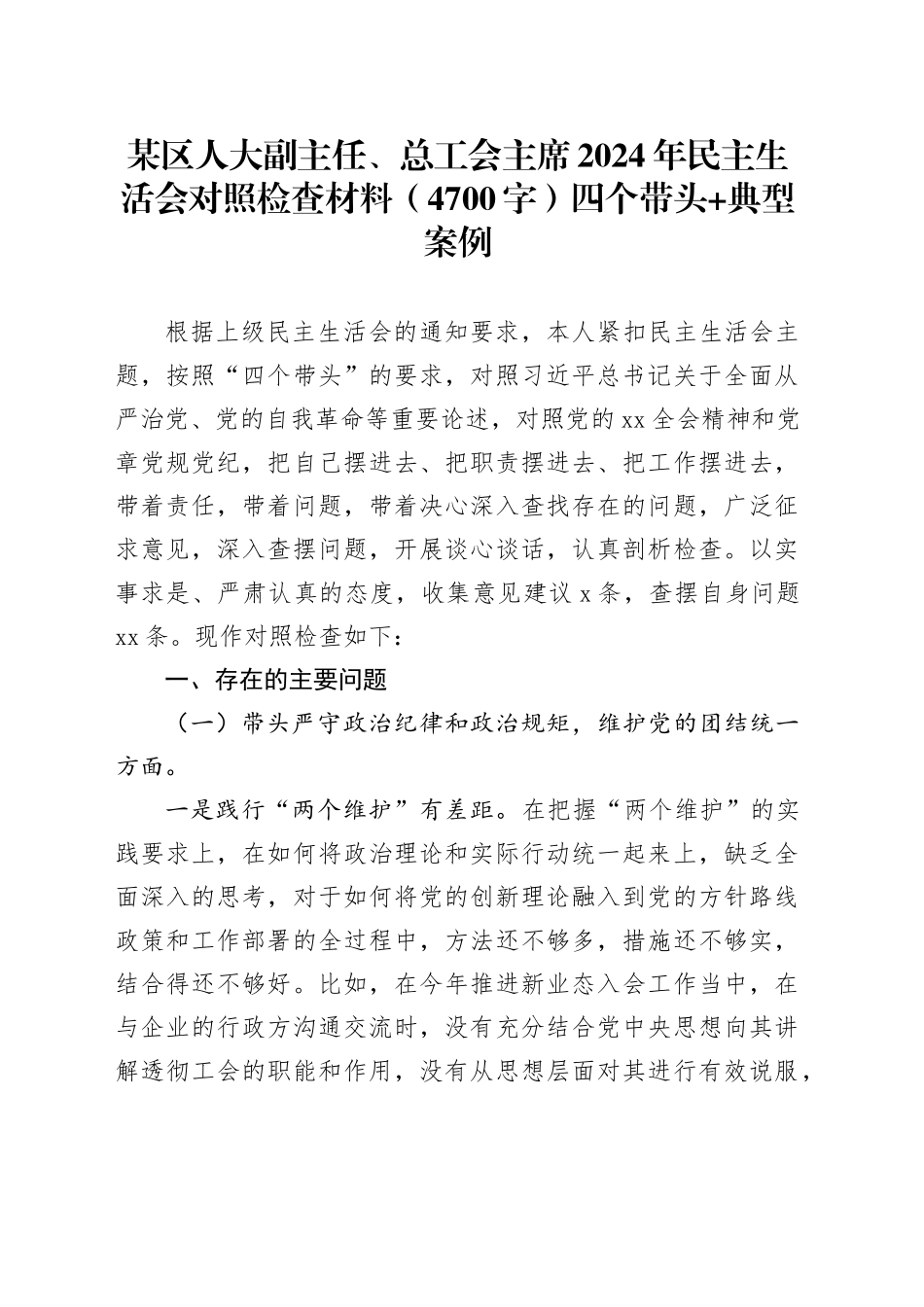 某区人大副主任、总工会主席2024年民主生活会对照检查材料（4700字）四个带头+典型案例

根据上级民主生活会的通知要求，本人紧扣民主生活会主题，按照“四个带头”的要求，对照习近平总书记关于全面从严治党、党的自我革命等重要论述，对照党的xx全会精神和党章党规党纪，把自己摆进去、把职责摆进去、把工作摆进去，带着责任，带着问题，带着决心深入查找存在的问题，广泛征求意见，深入查摆问题，开展谈心谈话，认真剖析检查。以实事求是、严肃认真的态度，收集意见建议x条，查摆自身问题xx条。现作对照检查如下：

一、存在的主要问题

（一）带头严守政治纪律和政治规矩，维护党的团结统一方面。

一是践行“两个维护”有差距。在把握“两个维护”的实践要求上，在如何将政治理论和实际行动统一起来上，缺乏全面深入的思考，对于如何将党的创新理论融入到党的方针路线政策和工作部署的全过程中，方法还不够多，措施还不够实，结合得还不够好。比如，在今年推进新业态入会工作当中，在与企业的行政方沟通交流时，没有充分结合党中央思想向其讲解透彻工会的职能和作用，没有从思想层面对其进行有效说服，